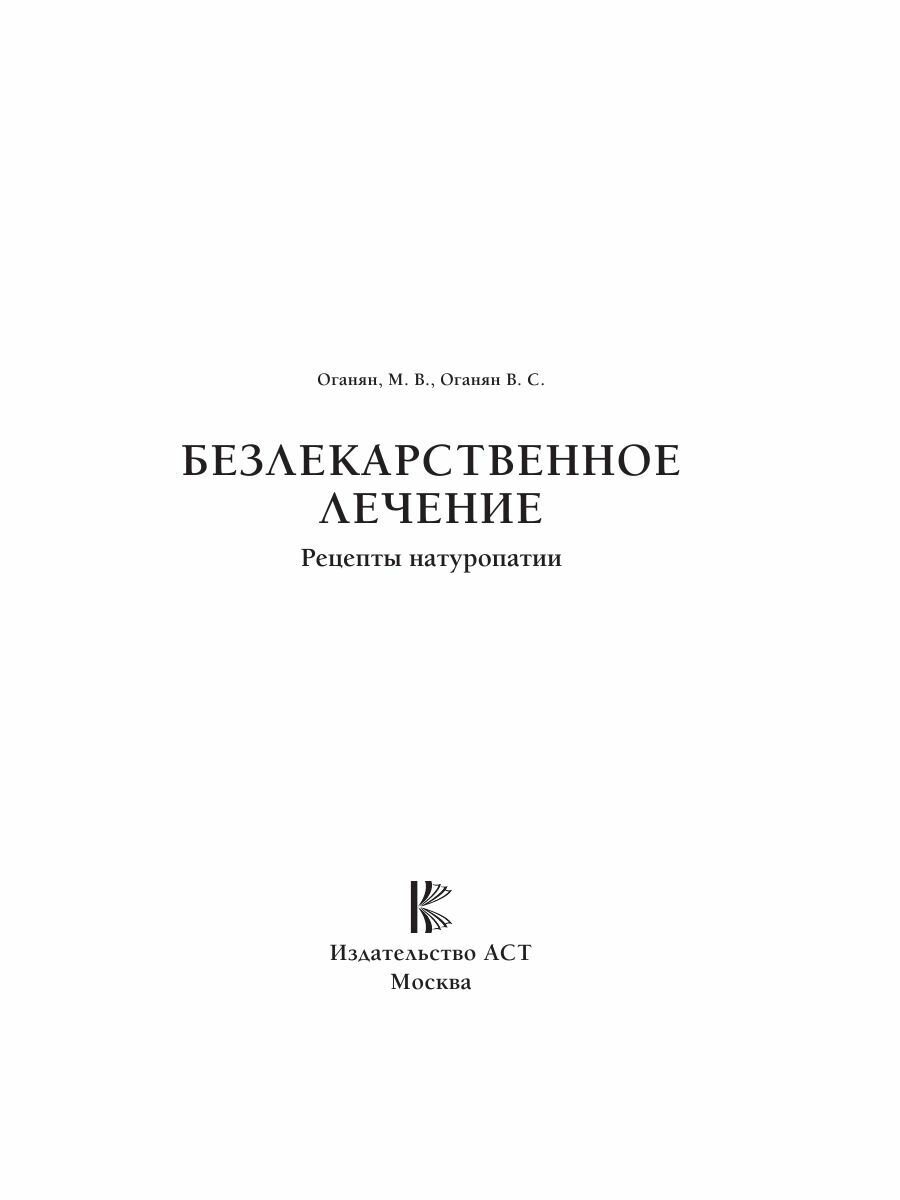 Оганян, М. В., Оганян В. С.

БЕЗЛЕКАРСТВЕННОЕ ЛЕЧЕНИЕ

Рецепты натуропатии

Издательство АСТ
Москва